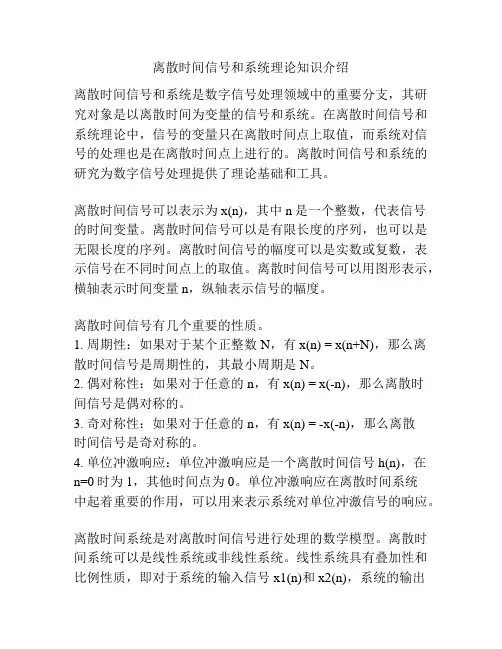 离散时间信号和系统理论知识介绍

离散时间信号和系统是数字信号处理领域中的重要分支，其研究对象是以离散时间为变量的信号和系统。在离散时间信号和系统理论中，信号的变量只在离散时间点上取值，而系统对信号的处理也是在离散时间点上进行的。离散时间信号和系统的研究为数字信号处理提供了理论基础和工具。

离散时间信号可以表示为 x(n)，其中 n 是一个整数，代表信号的时间变量。离散时间信号可以是有限长度的序列，也可以是无限长度的序列。离散时间信号的幅度可以是实数或复数，表示信号在不同时间点上的取值。离散时间信号可以用图形表示，横轴表示时间变量 n，纵轴表示信号的幅度。

离散时间信号有几个重要的性质。
1. 周期性：如果对于某个正整数 N，有 x(n) = x(n+N)，那么离散时间信号是周期性的，其最小周期是 N。
2. 偶对称性：如果对于任意的 n，有 x(n) = x(-n)，那么离散时间信号是偶对称的。
3. 奇对称性：如果对于任意的 n，有 x(n) = -x(-n)，那么离散时间信号是奇对称的。
4. 单位冲激响应：单位冲激响应是一个离散时间信号 h(n)，在 n=0 时为 1，其他时间点为 0。单位冲激响应在离散时间系统中起着重要的作用，可以用来表示系统对单位冲激信号的响应。

离散时间系统是对离散时间信号进行处理的数学模型。离散时间系统可以是线性系统或非线性系统。线性系统具有叠加性和比例性质，即对于系统的输入信号 x1(n)和 x2(n)，系统的输出